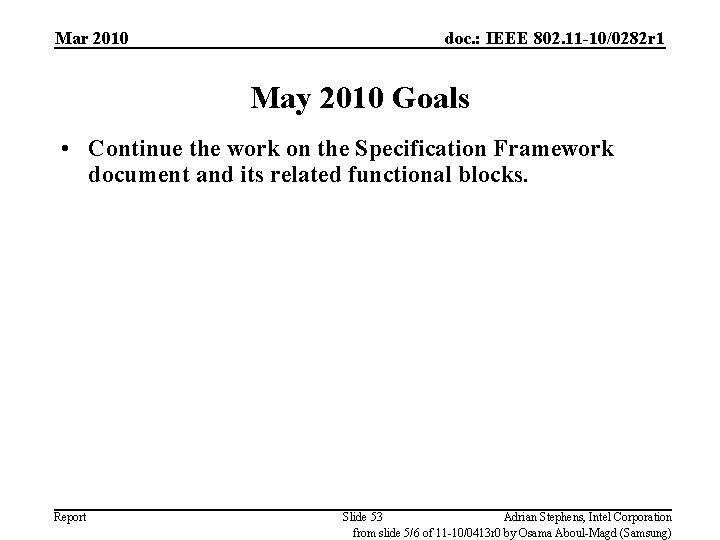 Mar 2010

doc.: IEEE 802.11-10/0282r1

May 2010 Goals

• Continue the work on the Specification Framework document and its related functional blocks.

Report

Slide 53

Adrian Stephens, Intel Corporation

from slide 5/6 of 11-10/0413r0 by Osama Aboul-Magd (Samsung)